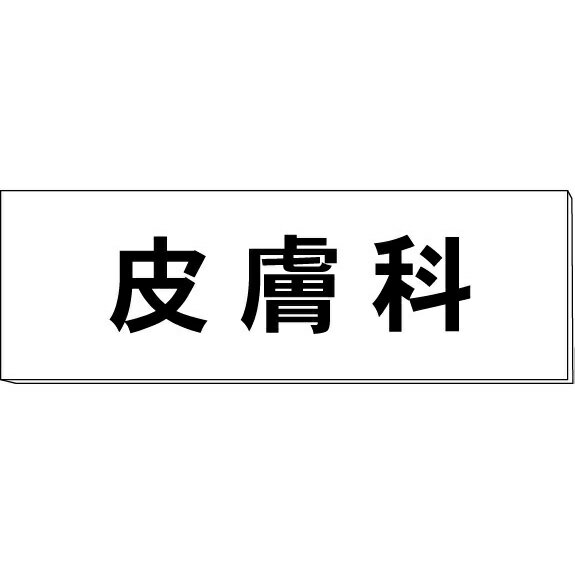 皮膚科